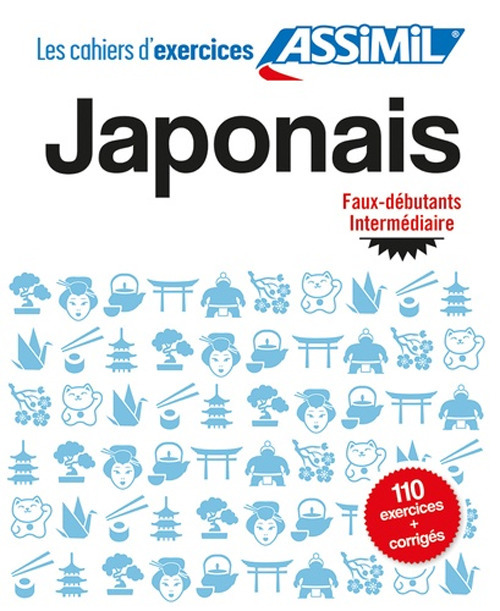 Les cahiers d'exercices ASSiMiL®

Japonais

Faux-débutants
Intermédiaire

110
exercices
+
corrigés